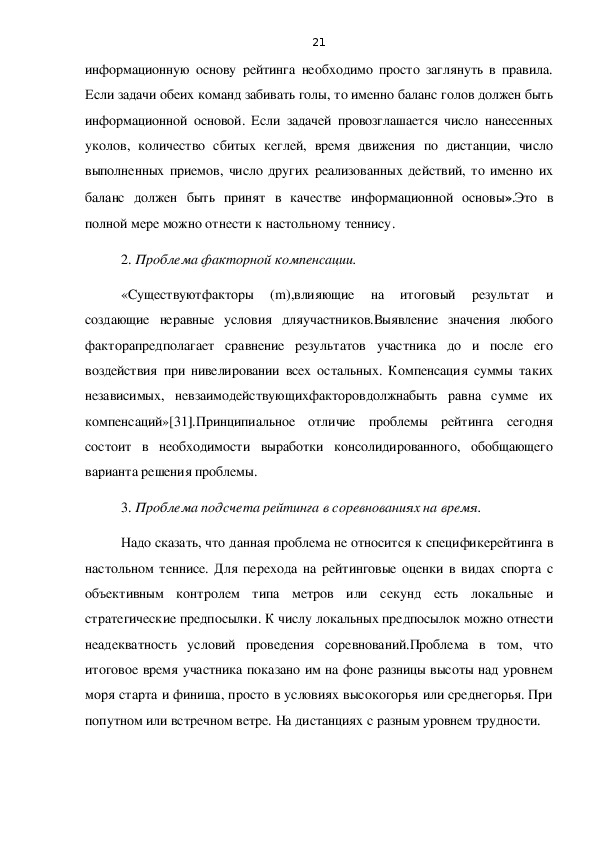 21

информационную основу рейтинга необходимо просто заглянуть в правила. Если задачи обеих команд забивать голы, то именно баланс голов должен быть информационной основой. Если задачей провозглашается число нанесенных уколов, количество сбитых кеглей, время движения по дистанции, число выполненных приемов, число других реализованных действий, то именно их баланс должен быть принят в качестве информационной основы».Это в полной мере можно отнести к настольному теннису.

2. Проблема факторной компенсации.

«Существуютфакторы (m),влияющие на итоговый результат и создающие неравные условия дляучастников.Выявление значения любого факторапредполагает сравнение результатов участника до и после его воздействия при нивелировании всех остальных. Компенсация суммы таких независимых, невзаимодействующихфакторовдолжнабыть равна сумме их компенсаций»[31].Принципиальное отличие проблемы рейтинга сегодня состоит в необходимости выработки консолидированного, обобщающего варианта решения проблемы.

3. Проблема подсчета рейтинга в соревнованиях на время.

Надо сказать, что данная проблема не относится к спецификерейтинга в настольном теннисе. Для перехода на рейтинговые оценки в видах спорта с объективным контролем типа метров или секунд есть локальные и стратегические предпосылки. К числу локальных предпосылок можно отнести неадекватность условий проведения соревнований.Проблема в том, что итоговое время участника показано им на фоне разницы высоты над уровнем моря старта и финиша, просто в условиях высокогорья или среднегорья. При попутном или встречном ветре. На дистанциях с разным уровнем трудности.